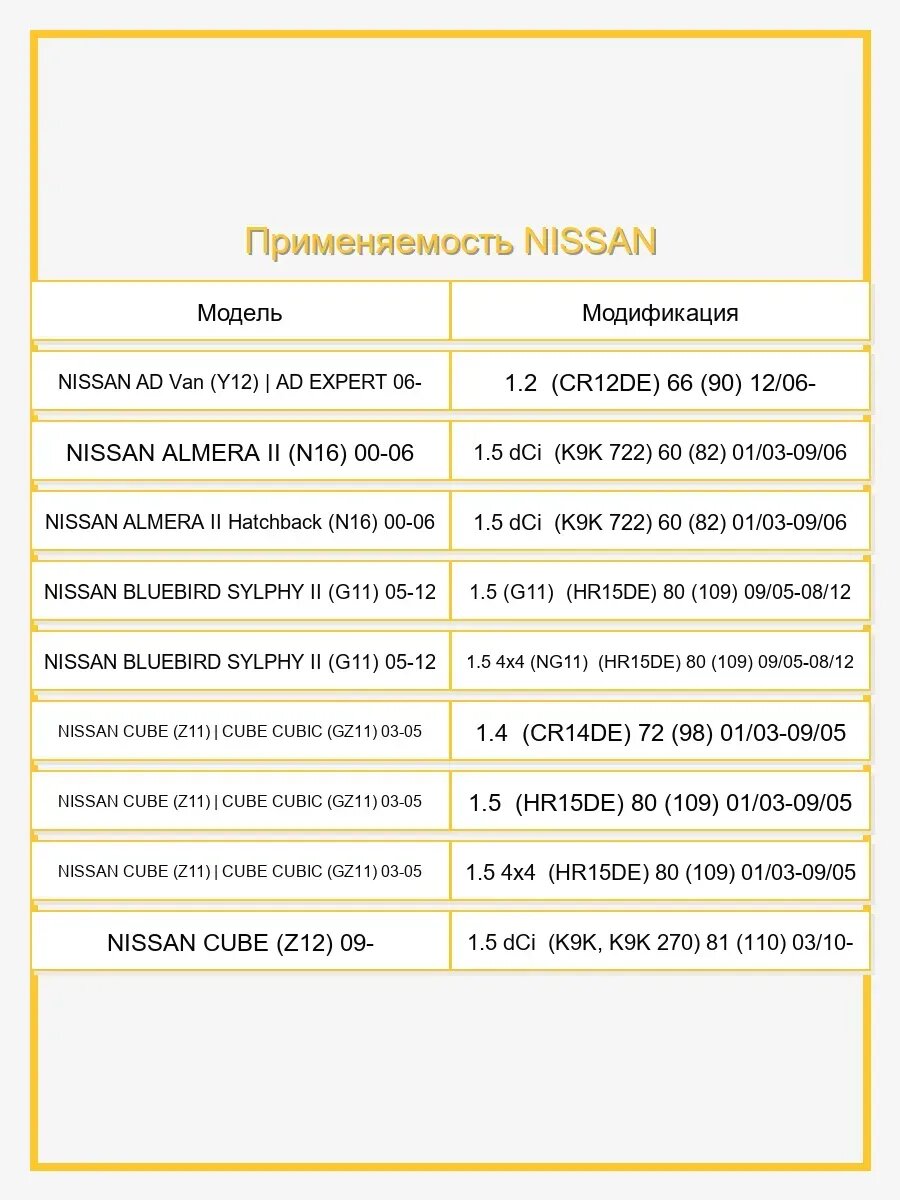 Применяемость NISSAN

| Модель | Модификация |
|---|---|
| NISSAN AD Van (Y12) \| AD EXPERT 06- | 1.2 (CR12DE) 66 (90) 12/06- |
| NISSAN ALMERA II (N16) 00-06 | 1.5 dCi (K9K 722) 60 (82) 01/03-09/06 |
| NISSAN ALMERA II Hatchback (N16) 00-06 | 1.5 dCi (K9K 722) 60 (82) 01/03-09/06 |
| NISSAN BLUEBIRD SYLPHY II (G11) 05-12 | 1.5 (G11) (HR15DE) 80 (109) 09/05-08/12 |
| NISSAN BLUEBIRD SYLPHY II (G11) 05-12 | 1.5 4x4 (NG11) (HR15DE) 80 (109) 09/05-08/12 |
| NISSAN CUBE (Z11) \| CUBE CUBIC (GZ11) 03-05 | 1.4 (CR14DE) 72 (98) 01/03-09/05 |
| NISSAN CUBE (Z11) \| CUBE CUBIC (GZ11) 03-05 | 1.5 (HR15DE) 80 (109) 01/03-09/05 |
| NISSAN CUBE (Z11) \| CUBE CUBIC (GZ11) 03-05 | 1.5 4x4 (HR15DE) 80 (109) 01/03-09/05 |
| NISSAN CUBE (Z12) 09- | 1.5 dCi (K9K, K9K 270) 81 (110) 03/10- |